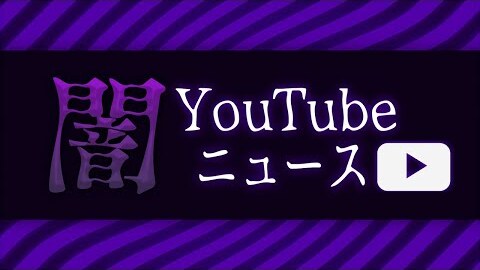 闇 YouTube
ニュース